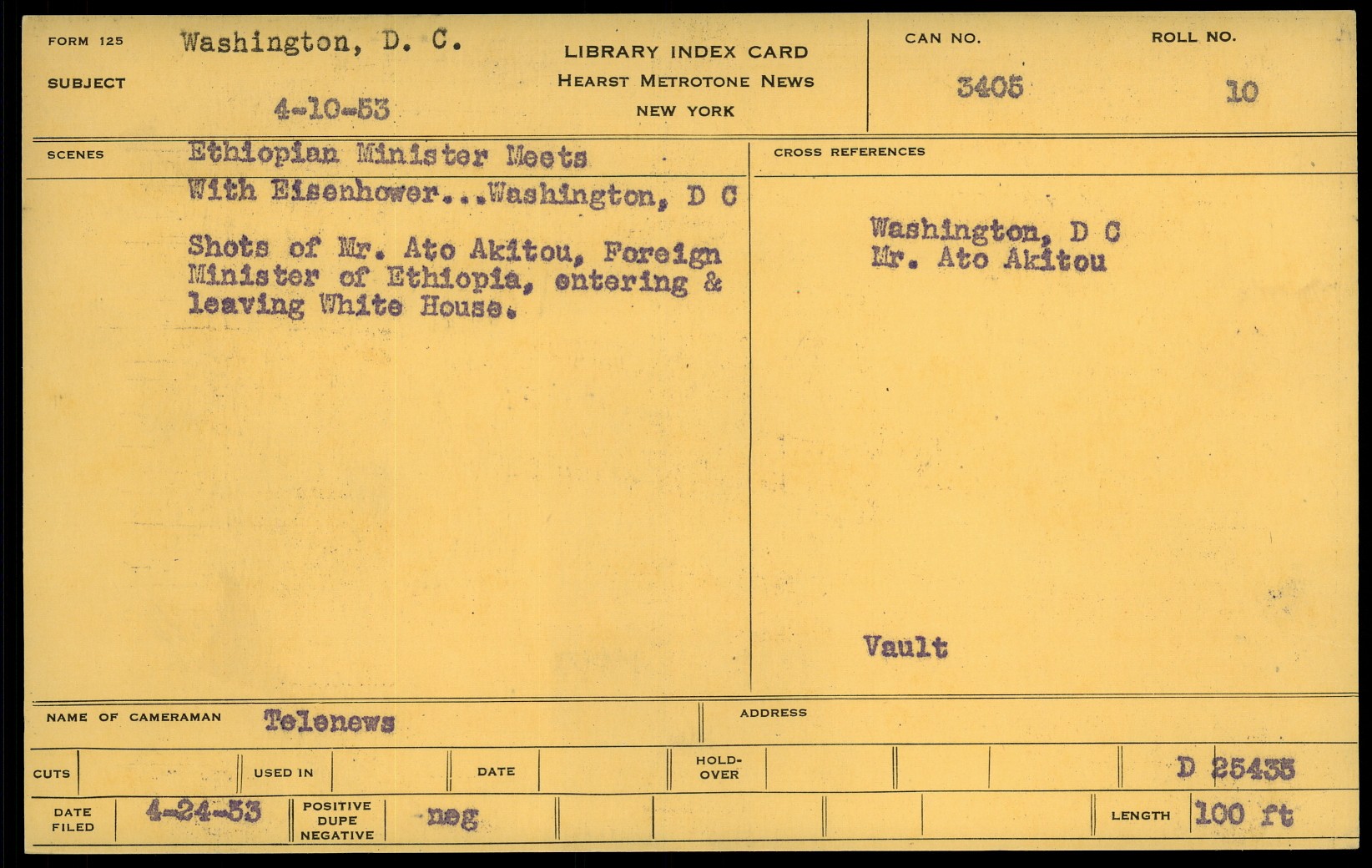 FORM 125
SUBJECT
Washington, D. C.
4-10-53

LIBRARY INDEX CARD
HEARST METROTONE NEWS
NEW YORK

CAN NO.
3405

ROLL NO.
10

SCENES
Ethiopian Minister Meets With Eisenhower...Washington, D C

Shots of Mr. Ato Akitou, Foreign Minister of Ethiopia, entering & leaving White House.

CROSS REFERENCES
Washington, D C
Mr. Ato Akitou

Vault

NAME OF CAMERAMAN Telenews
ADDRESS

CUTS
USED IN
DATE
HOLD-OVER
D 25435

DATE FILED 4-24-53
POSITIVE DUPE NEGATIVE neg
LENGTH 100 ft